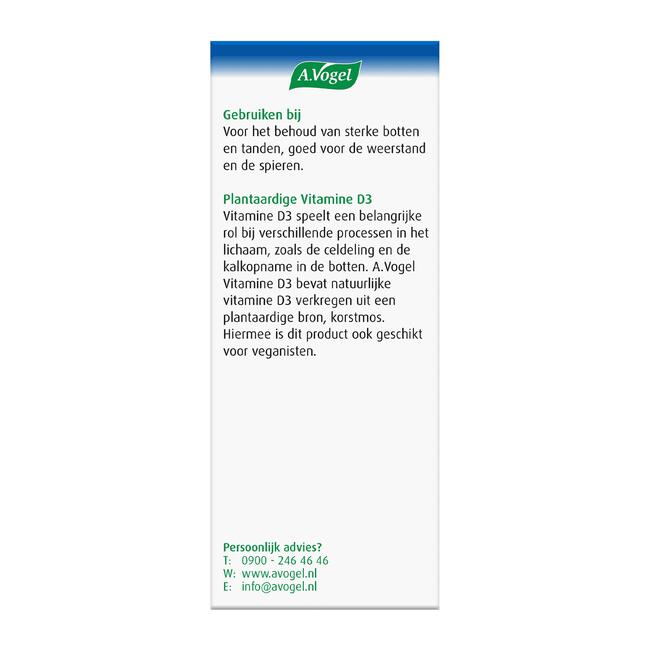 A.Vogel

Gebruiken bij
Voor het behoud van sterke botten en tanden, goed voor de weerstand en de spieren.

Plantaardige Vitamine D3
Vitamine D3 speelt een belangrijke rol bij verschillende processen in het lichaam, zoals de celdeling en de kalkopname in de botten. A.Vogel Vitamine D3 bevat natuurlijke vitamine D3 verkregen uit een plantaardige bron, korstmos. Hiermee is dit product ook geschikt voor veganisten.

Persoonlijk advies?
T: 0900 - 246 46 46
W: www.avogel.nl
E: info@avogel.nl